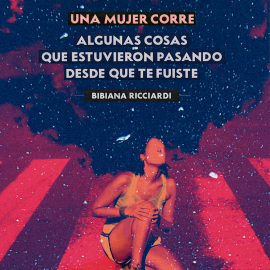 UNA MUJER CORRE

ALGUNAS COSAS QUE ESTUVIERON PASANDO DESDE QUE TE FUISTE

BIBIANA RICCIARDI